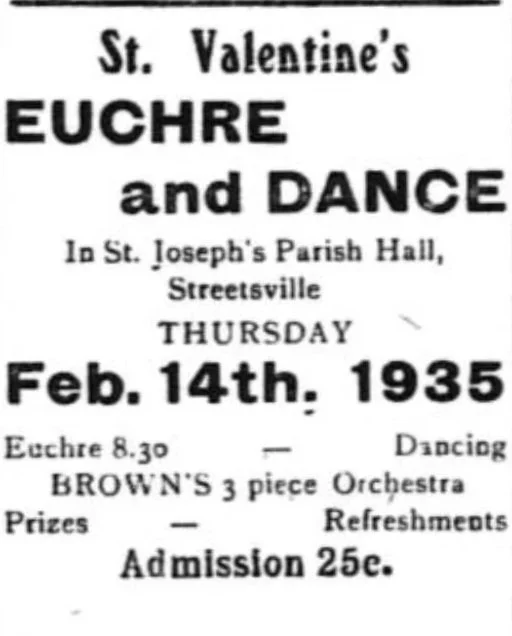 St. Valentine's

EUCHRE

and DANCE

In St. Joseph's Parish Hall,
Streetsville

THURSDAY

Feb. 14th. 1935

Euchre 8.30 — Dancing

BROWN'S 3 piece Orchestra

Prizes — Refreshments

Admission 25c.